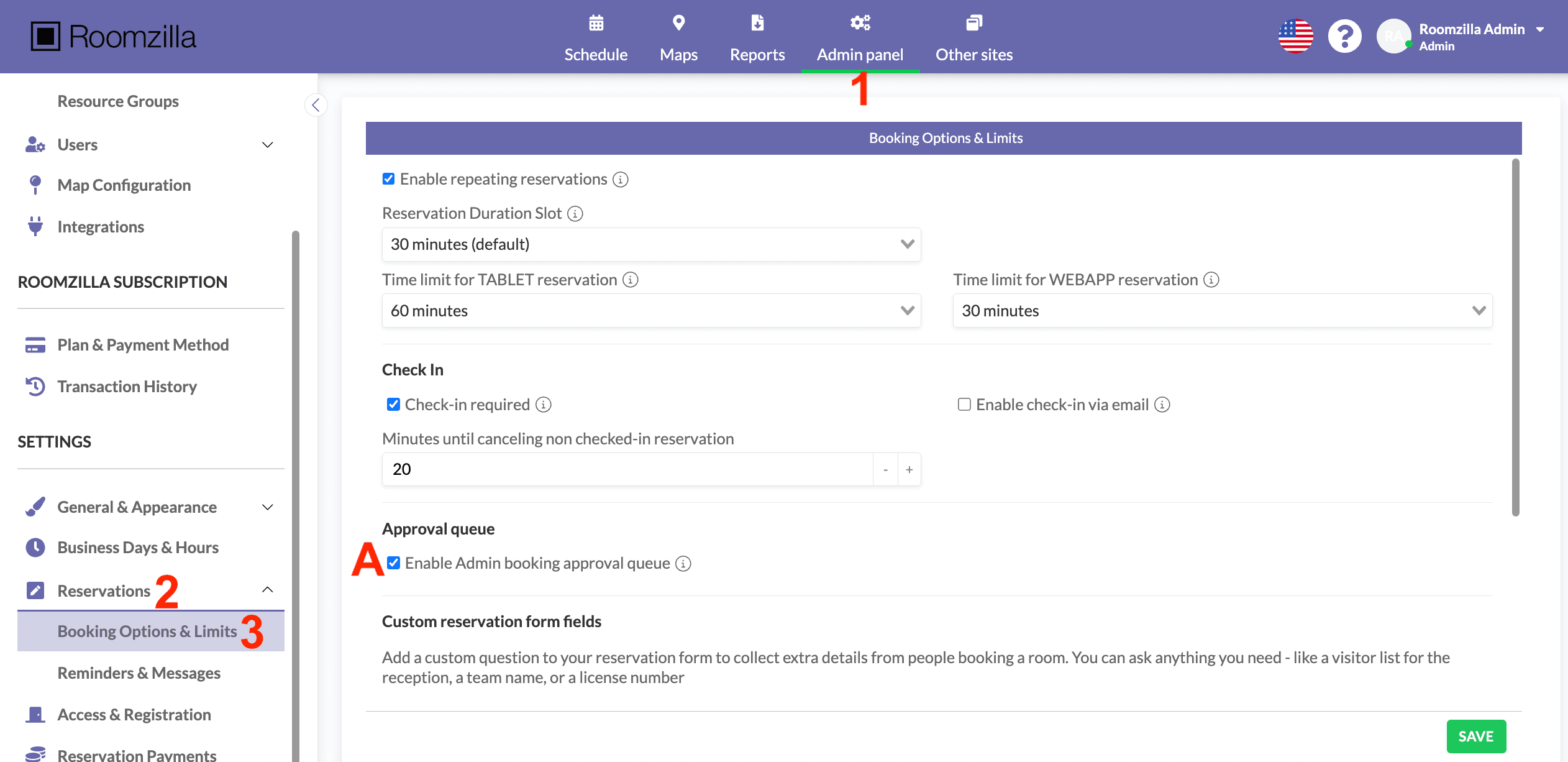 Roomzilla

Schedule Maps Reports Admin panel Other sites

RA Roomzilla Admin
Admin

1

Resource Groups

Users

Map Configuration

Integrations

ROOMZILLA SUBSCRIPTION

Plan & Payment Method

Transaction History

SETTINGS

General & Appearance

Business Days & Hours

Reservations 2

Booking Options & Limits 3

Reminders & Messages

Access & Registration

Reservation Payments

Booking Options & Limits

Enable repeating reservations

Reservation Duration Slot

30 minutes (default)

Time limit for TABLET reservation

60 minutes

Time limit for WEBAPP reservation

30 minutes

Check In

Check-in required

Enable check-in via email

Minutes until canceling non checked-in reservation

20 - +

Approval queue

A Enable Admin booking approval queue

Custom reservation form fields

Add a custom question to your reservation form to collect extra details from people booking a room. You can ask anything you need - like a visitor list for the reception, a team name, or a license number

SAVE